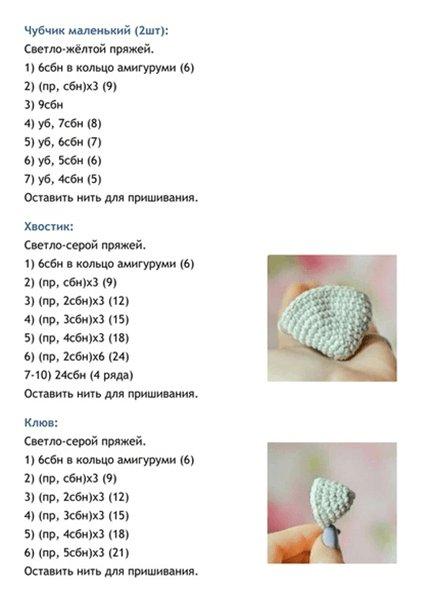 Чубчик маленький (2шт):
Светло-жёлтой пряжей.
1) 6сбн в кольцо амигуруми (6)
2) (пр, сбн)х3 (9)
3) 9сбн
4) уб, 7сбн (8)
5) уб, 6сбн (7)
6) уб, 5сбн (6)
7) уб, 4сбн (5)
Оставить нить для пришивания.

Хвостик:
Светло-серой пряжей.
1) 6сбн в кольцо амигуруми (6)
2) (пр, сбн)х3 (9)
3) (пр, 2сбн)х3 (12)
4) (пр, 3сбн)х3 (15)
5) (пр, 4сбн)х3 (18)
6) (пр, 2сбн)х6 (24)
7-10) 24сбн (4 ряда)
Оставить нить для пришивания.

Клюв:
Светло-серой пряжей.
1) 6сбн в кольцо амигуруми (6)
2) (пр, сбн)х3 (9)
3) (пр, 2сбн)х3 (12)
4) (пр, 3сбн)х3 (15)
5) (пр, 4сбн)х3 (18)
6) (пр, 5сбн)х3 (21)
Оставить нить для пришивания.